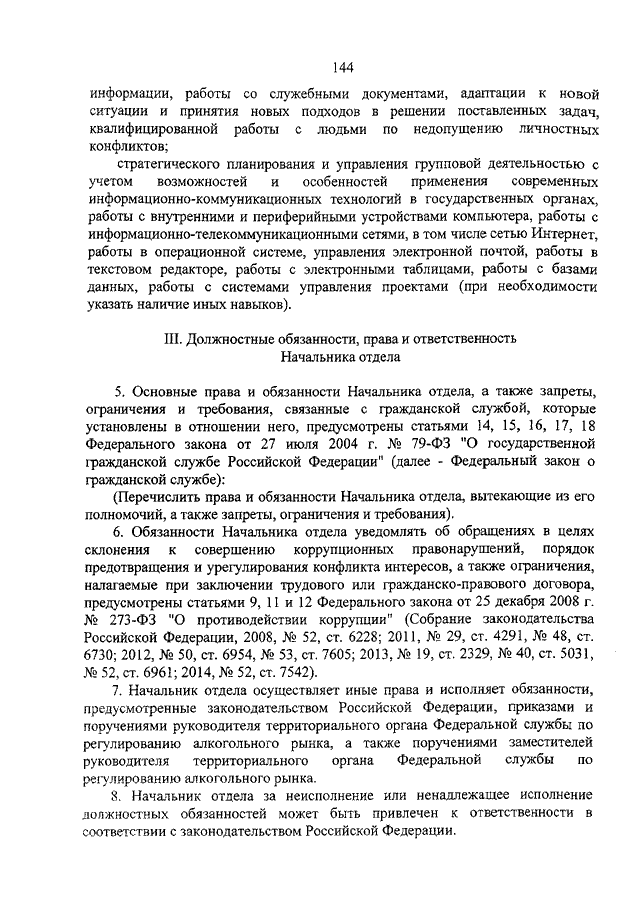 144

информации, работы со служебными документами, адаптации к новой ситуации и принятия новых подходов в решении поставленных задач, квалифицированной работы с людьми по недопущению личностных конфликтов;

стратегического планирования и управления групповой деятельностью с учетом возможностей и особенностей применения современных информационно-коммуникационных технологий в государственных органах, работы с внутренними и периферийными устройствами компьютера, работы с информационно-телекоммуникационными сетями, в том числе сетью Интернет, работы в операционной системе, управления электронной почтой, работы в текстовом редакторе, работы с электронными таблицами, работы с базами данных, работы с системами управления проектами (при необходимости указать наличие иных навыков).

III. Должностные обязанности, права и ответственность Начальника отдела

5. Основные права и обязанности Начальника отдела, а также запреты, ограничения и требования, связанные с гражданской службой, которые установлены в отношении него, предусмотрены статьями 14, 15, 16, 17, 18 Федерального закона от 27 июля 2004 г. № 79-ФЗ "О государственной гражданской службе Российской Федерации" (далее - Федеральный закон о гражданской службе):

(Перечислить права и обязанности Начальника отдела, вытекающие из его полномочий, а также запреты, ограничения и требования).

6. Обязанности Начальника отдела уведомлять об обращениях в целях склонения к совершению коррупционных правонарушений, порядок предотвращения и урегулирования конфликта интересов, а также ограничения, налагаемые при заключении трудового или гражданско-правового договора, предусмотрены статьями 9, 11 и 12 Федерального закона от 25 декабря 2008 г. № 273-ФЗ "О противодействии коррупции" (Собрание законодательства Российской Федерации, 2008, № 52, ст. 6228; 2011, № 29, ст. 4291, № 48, ст. 6730; 2012, № 50, ст. 6954, № 53, ст. 7605; 2013, № 19, ст. 2329, № 40, ст. 5031, № 52, ст. 6961; 2014, № 52, ст. 7542).

7. Начальник отдела осуществляет иные права и исполняет обязанности, предусмотренные законодательством Российской Федерации, приказами и поручениями руководителя территориального органа Федеральной службы по регулированию алкогольного рынка, а также поручениями заместителей руководителя территориального органа Федеральной службы по регулированию алкогольного рынка.

8. Начальник отдела за неисполнение или ненадлежащее исполнение должностных обязанностей может быть привлечен к ответственности в соответствии с законодательством Российской Федерации.